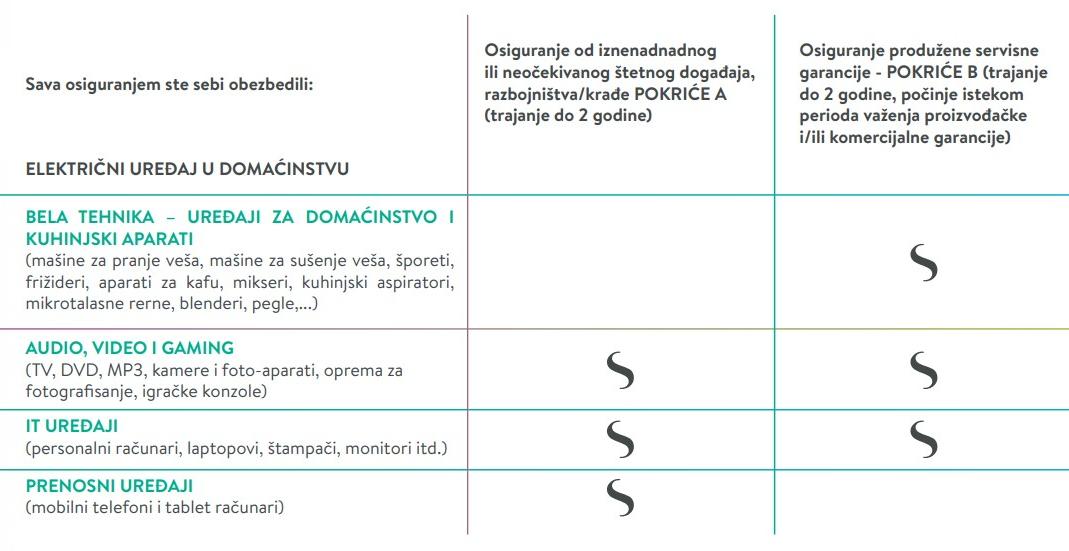 | Sava osiguranjem ste sebi obezbedili: ELEKTRIČNI UREĐAJ U DOMAĆINSTVU | Osiguranje od iznenadnadnog ili neočekivanog štetnog događaja, razbojništva/krađe POKRIĆE A (trajanje do 2 godine) | Osiguranje produžene servisne garancije - POKRIĆE B (trajanje do 2 godine, počinje istekom perioda važenja proizvođačke i/ili komercijalne garancije) |
|---|---|---|
| BELA TEHNIKA – UREĐAJI ZA DOMAĆINSTVO I KUHINJSKI APARATI (mašine za pranje veša, mašine za sušenje veša, šporeti, frižideri, aparati za kafu, mikseri, kuhinjski aspiratori, mikrotalasne rerne, blenderi, pegle,...) | | S |
| AUDIO, VIDEO I GAMING (TV, DVD, MP3, kamere i foto-aparati, oprema za fotografisanje, igračke konzole) | S | S |
| IT UREĐAJI (personalni računari, laptopovi, štampači, monitori itd.) | S | S |
| PRENOSNI UREĐAJI (mobilni telefoni i tablet računari) | S | |